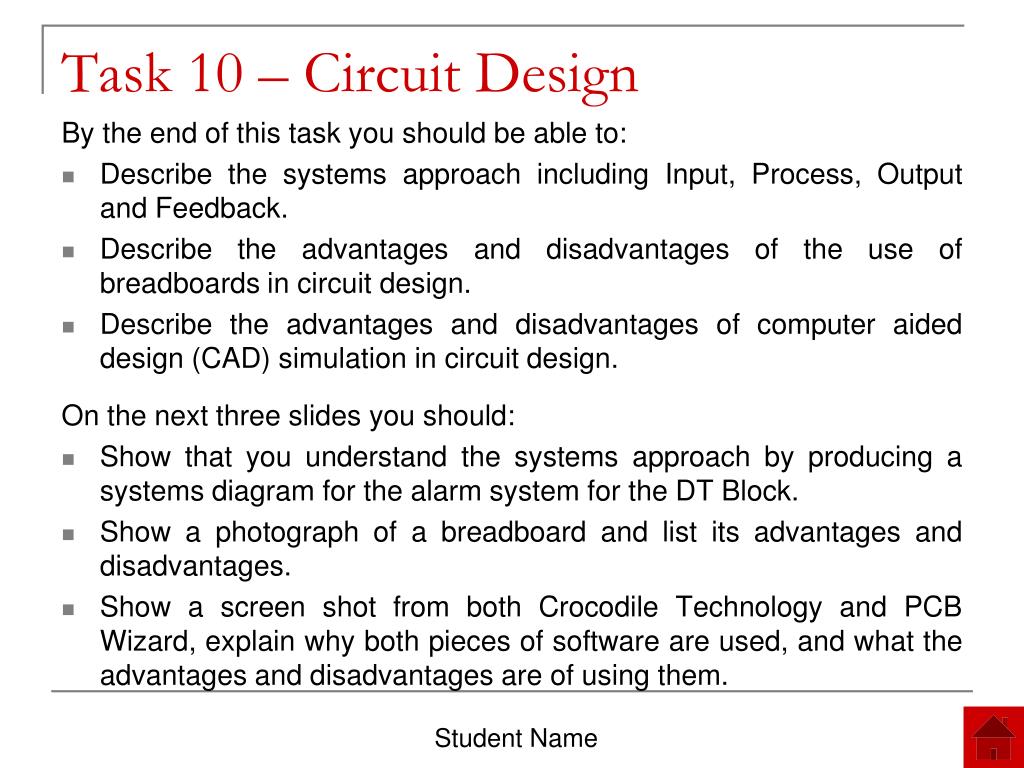 Task 10 – Circuit Design

By the end of this task you should be able to:

- Describe the systems approach including Input, Process, Output and Feedback.
- Describe the advantages and disadvantages of the use of breadboards in circuit design.
- Describe the advantages and disadvantages of computer aided design (CAD) simulation in circuit design.

On the next three slides you should:

- Show that you understand the systems approach by producing a systems diagram for the alarm system for the DT Block.
- Show a photograph of a breadboard and list its advantages and disadvantages.
- Show a screen shot from both Crocodile Technology and PCB Wizard, explain why both pieces of software are used, and what the advantages and disadvantages are of using them.

Student Name